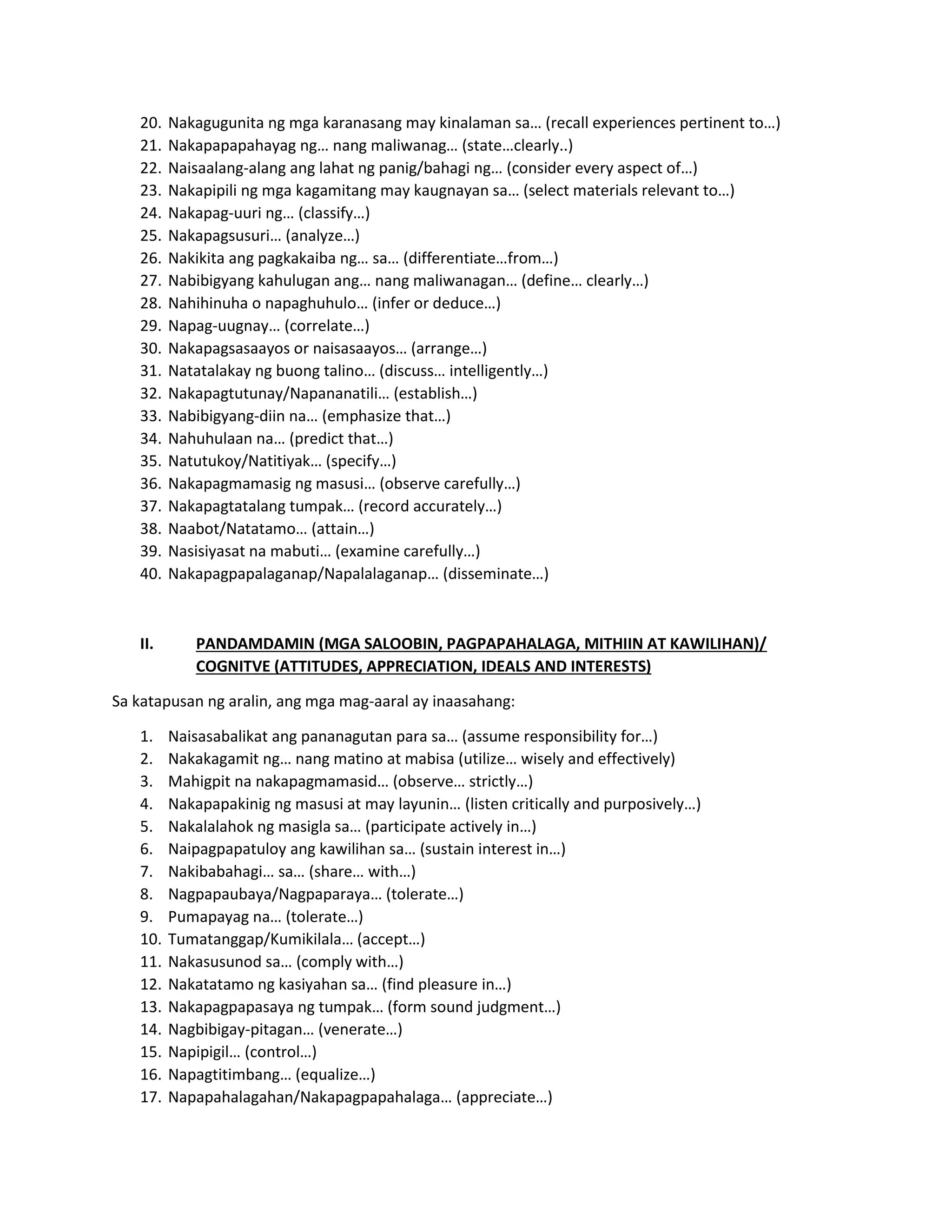 20. Nakagugunita ng mga karanasang may kinalaman sa… (recall experiences pertinent to…)
21. Nakapapapahayag ng… nang maliwanag… (state…clearly..)
22. Naisaalang-alang ang lahat ng panig/bahagi ng… (consider every aspect of…)
23. Nakapipili ng mga kagamitang may kaugnayan sa… (select materials relevant to…)
24. Nakapag-uuri ng… (classify…)
25. Nakapagsusuri… (analyze…)
26. Nakikita ang pagkakaiba ng… sa… (differentiate…from…)
27. Nabibigyang kahulugan ang… nang maliwanagan… (define… clearly…)
28. Nahihinuha o napaghuhulo… (infer or deduce…)
29. Napag-uugnay… (correlate…)
30. Nakapagsasaayos or naisasaayos… (arrange…)
31. Natatalakay ng buong talino… (discuss… intelligently…)
32. Nakapagtutunay/Napananatili… (establish…)
33. Nabibigyang-diin na… (emphasize that…)
34. Nahuhulaan na… (predict that…)
35. Natutukoy/Natitiyak… (specify…)
36. Nakapagmamasig ng masusi… (observe carefully…)
37. Nakapagtatalang tumpak… (record accurately…)
38. Naabot/Natatamo… (attain…)
39. Nasisiyasat na mabuti… (examine carefully…)
40. Nakapagpapalaganap/Napalalaganap… (disseminate…)

II. PANDAMDAMIN (MGA SALOOBIN, PAGPAPAHALAGA, MITHIIN AT KAWILIHAN)/ COGNITVE (ATTITUDES, APPRECIATION, IDEALS AND INTERESTS)

Sa katapusan ng aralin, ang mga mag-aaral ay inaasahang:

1. Naisasabalikat ang pananagutan para sa… (assume responsibility for…)
2. Nakakagamit ng… nang matino at mabisa (utilize… wisely and effectively)
3. Mahigpit na nakapagmamasid… (observe… strictly…)
4. Nakapapakinig ng masusi at may layunin… (listen critically and purposively…)
5. Nakalalahok ng masigla sa… (participate actively in…)
6. Naipagpapatuloy ang kawilihan sa… (sustain interest in…)
7. Nakibabahagi… sa… (share… with…)
8. Nagpapaubaya/Nagpaparaya… (tolerate…)
9. Pumapayag na… (tolerate…)
10. Tumatanggap/Kumikilala… (accept…)
11. Nakasusunod sa… (comply with…)
12. Nakatatamo ng kasiyahan sa… (find pleasure in…)
13. Nakapagpapasaya ng tumpak… (form sound judgment…)
14. Nagbibigay-pitagan… (venerate…)
15. Napipigil… (control…)
16. Napagtitimbang… (equalize…)
17. Napapahalagahan/Nakapagpapahalaga… (appreciate…)